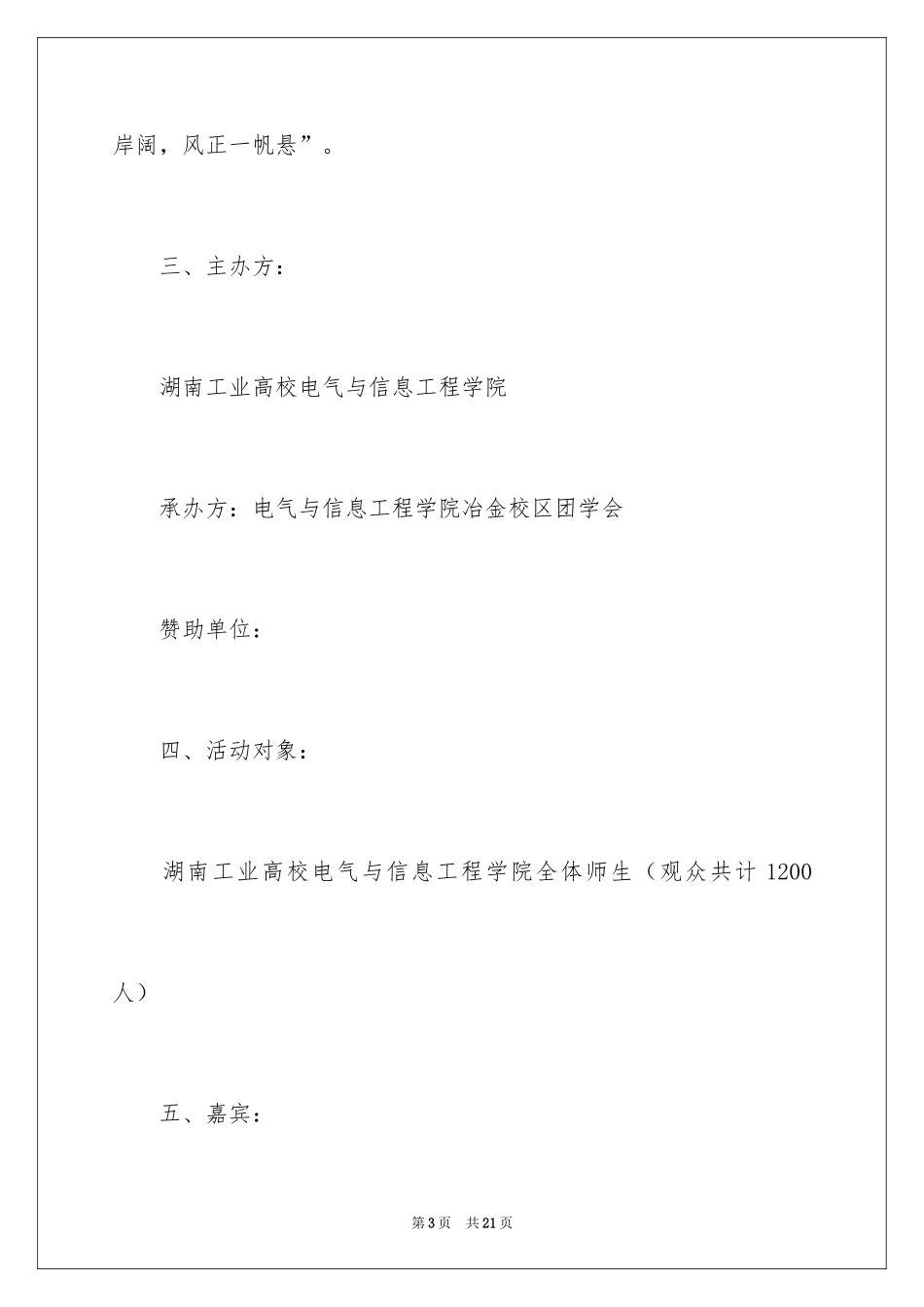 岸阔，风正一帆悬”。

三、主办方：

湖南工业高校电气与信息工程学院

承办方：电气与信息工程学院冶金校区团学会

赞助单位：

四、活动对象：

湖南工业高校电气与信息工程学院全体师生（观众共计 1200 人）

五、嘉宾：

第 3 页 共 21 页